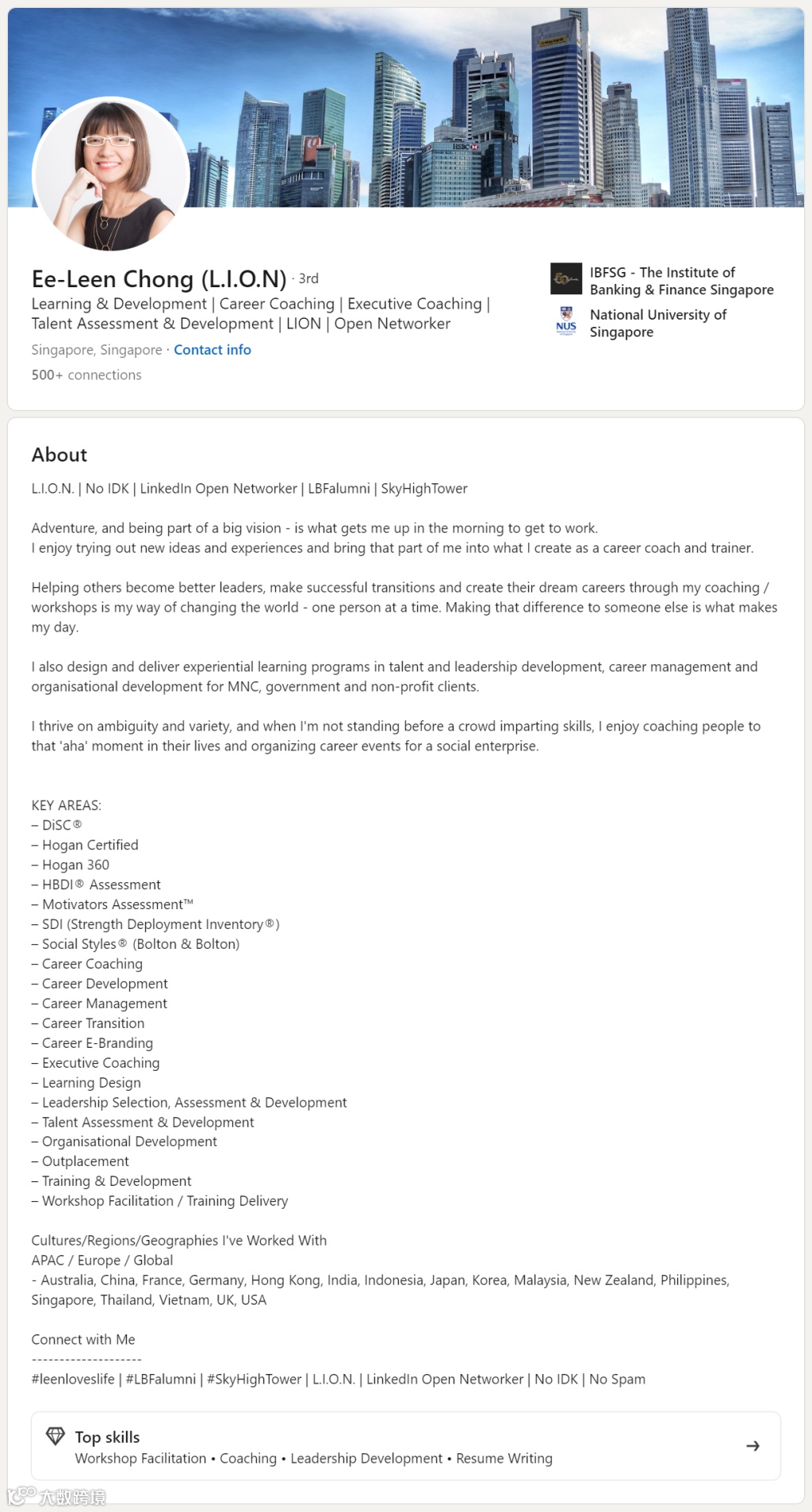 Ee-Leen Chong (L.I.O.N) · 3rd
Learning & Development | Career Coaching | Executive Coaching | Talent Assessment & Development | LION | Open Networker
Singapore, Singapore · Contact info
500+ connections

IBFSG - The Institute of Banking & Finance Singapore
NUS
National University of Singapore

About
L.I.O.N. | No IDK | LinkedIn Open Networker | LBFalumni | SkyHighTower

Adventure, and being part of a big vision - is what gets me up in the morning to get to work.
I enjoy trying out new ideas and experiences and bring that part of me into what I create as a career coach and trainer.

Helping others become better leaders, make successful transitions and create their dream careers through my coaching / workshops is my way of changing the world - one person at a time. Making that difference to someone else is what makes my day.

I also design and deliver experiential learning programs in talent and leadership development, career management and organisational development for MNC, government and non-profit clients.

I thrive on ambiguity and variety, and when I'm not standing before a crowd imparting skills, I enjoy coaching people to that 'aha' moment in their lives and organizing career events for a social enterprise.

KEY AREAS:
– DiSC®
– Hogan Certified
– Hogan 360
– HBDI® Assessment
– Motivators Assessment™
– SDI (Strength Deployment Inventory®)
– Social Styles® (Bolton & Bolton)
– Career Coaching
– Career Development
– Career Management
– Career Transition
– Career E-Branding
– Executive Coaching
– Learning Design
– Leadership Selection, Assessment & Development
– Talent Assessment & Development
– Organisational Development
– Outplacement
– Training & Development
– Workshop Facilitation / Training Delivery

Cultures/Regions/Geographies I've Worked With
APAC / Europe / Global
- Australia, China, France, Germany, Hong Kong, India, Indonesia, Japan, Korea, Malaysia, New Zealand, Philippines, Singapore, Thailand, Vietnam, UK, USA

Connect with Me
--------------------
#leenloveslife | #LBFalumni | #SkyHighTower | L.I.O.N. | LinkedIn Open Networker | No IDK | No Spam

Top skills
Workshop Facilitation • Coaching • Leadership Development • Resume Writing

大数跨境